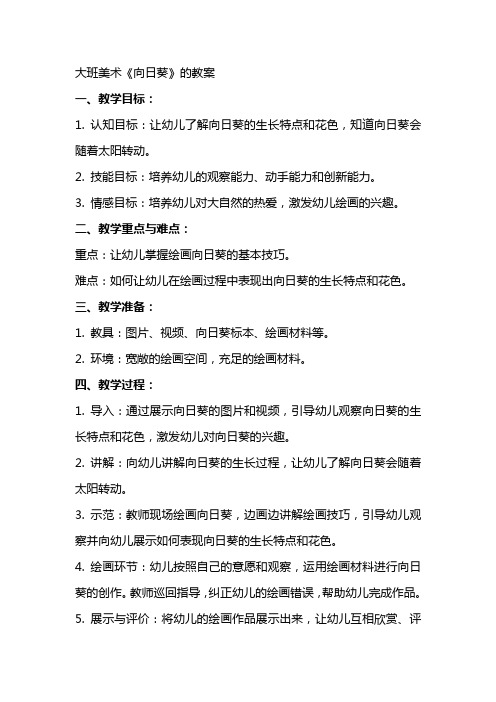 大班美术《向日葵》的教案

一、教学目标：

1. 认知目标：让幼儿了解向日葵的生长特点和花色，知道向日葵会随着太阳转动。

2. 技能目标：培养幼儿的观察能力、动手能力和创新能力。

3. 情感目标：培养幼儿对大自然的热爱，激发幼儿绘画的兴趣。

二、教学重点与难点：

重点：让幼儿掌握绘画向日葵的基本技巧。

难点：如何让幼儿在绘画过程中表现出向日葵的生长特点和花色。

三、教学准备：

1. 教具：图片、视频、向日葵标本、绘画材料等。

2. 环境：宽敞的绘画空间，充足的绘画材料。

四、教学过程：

1. 导入：通过展示向日葵的图片和视频，引导幼儿观察向日葵的生长特点和花色，激发幼儿对向日葵的兴趣。

2. 讲解：向幼儿讲解向日葵的生长过程，让幼儿了解向日葵会随着太阳转动。

3. 示范：教师现场绘画向日葵，边画边讲解绘画技巧，引导幼儿观察并向幼儿展示如何表现向日葵的生长特点和花色。

4. 绘画环节：幼儿按照自己的意愿和观察，运用绘画材料进行向日葵的创作。教师巡回指导，纠正幼儿的绘画错误，帮助幼儿完成作品。

5. 展示与评价：将幼儿的绘画作品展示出来，让幼儿互相欣赏、评